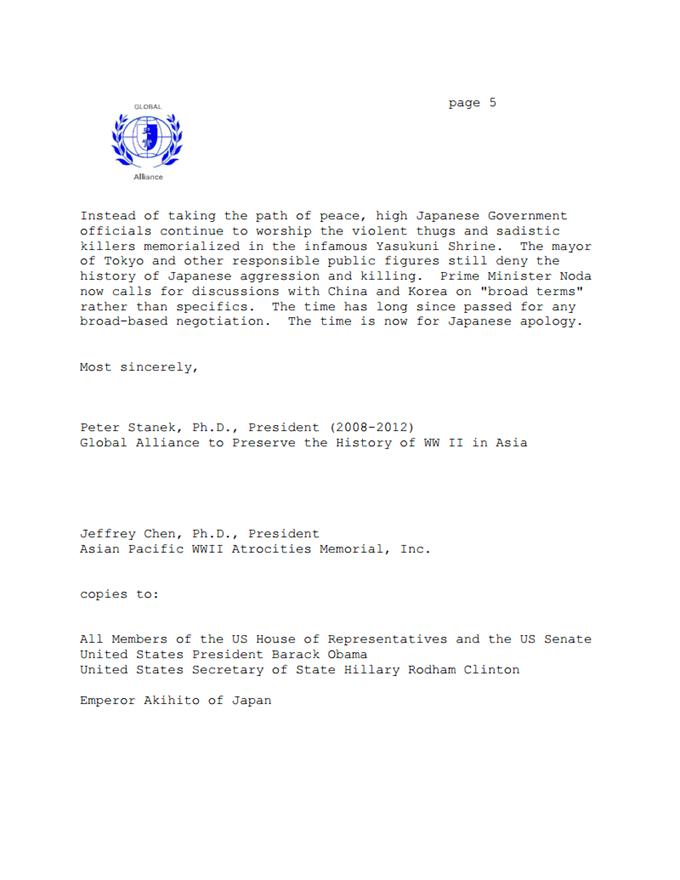 GLOBAL

Alliance

page 5

Instead of taking the path of peace, high Japanese Government officials continue to worship the violent thugs and sadistic killers memorialized in the infamous Yasukuni Shrine. The mayor of Tokyo and other responsible public figures still deny the history of Japanese aggression and killing. Prime Minister Noda now calls for discussions with China and Korea on "broad terms" rather than specifics. The time has long since passed for any broad-based negotiation. The time is now for Japanese apology.

Most sincerely,

Peter Stanek, Ph.D., President (2008-2012)
Global Alliance to Preserve the History of WW II in Asia

Jeffrey Chen, Ph.D., President
Asian Pacific WWII Atrocities Memorial, Inc.

copies to:

All Members of the US House of Representatives and the US Senate
United States President Barack Obama
United States Secretary of State Hillary Rodham Clinton

Emperor Akihito of Japan